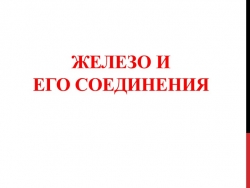 ЖЕЛЕЗО И
ЕГО СОЕДИНЕНИЯ